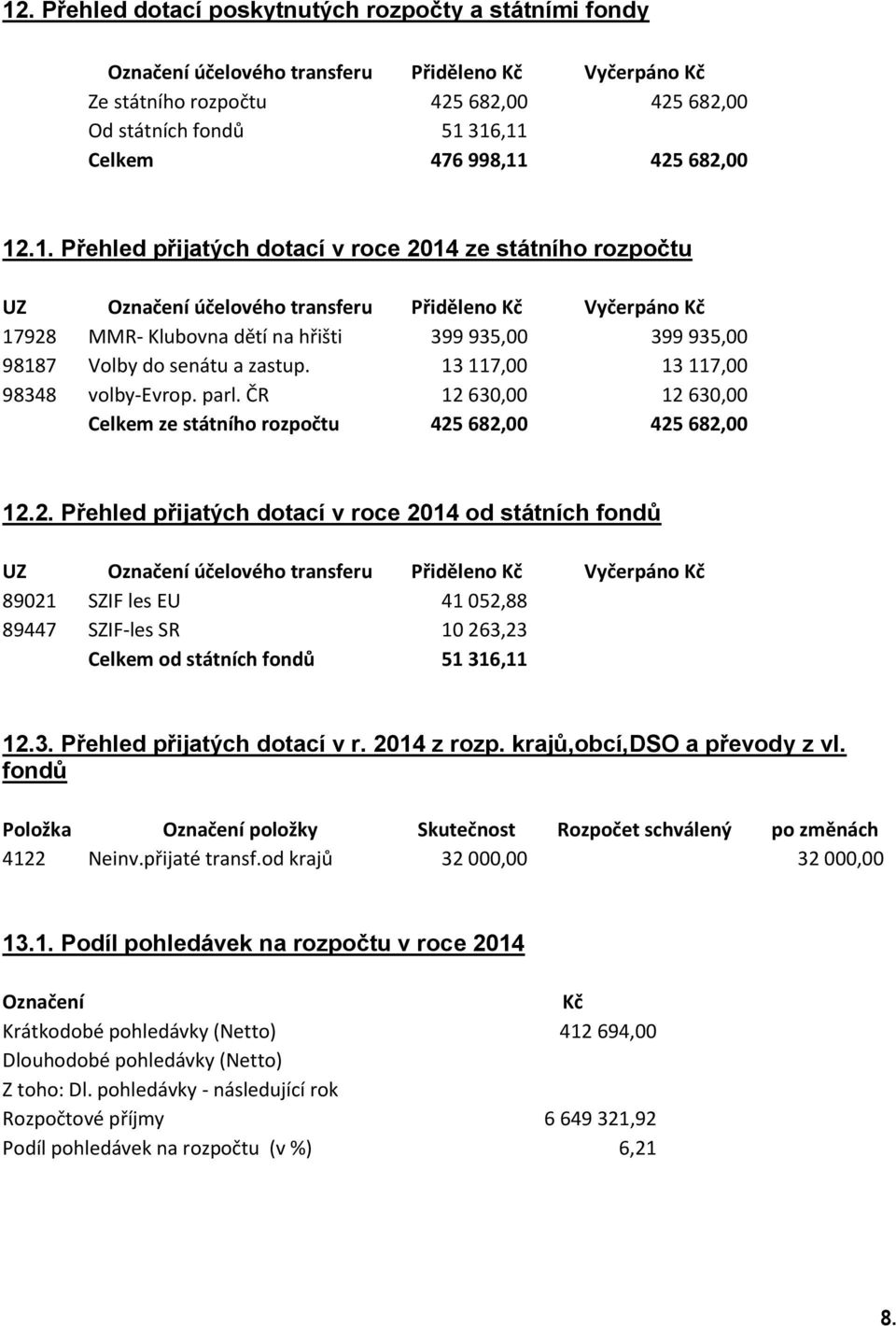 12. Přehled dotací poskytnutých rozpočty a státními fondy

| Označení účelového transferu | Přiděleno Kč | Vyčerpáno Kč |
|---|---|---|
| Ze státního rozpočtu | 425 682,00 | 425 682,00 |
| Od státních fondů | 51 316,11 | |
| Celkem | 476 998,11 | 425 682,00 |

12.1. Přehled přijatých dotací v roce 2014 ze státního rozpočtu

| UZ | Označení účelového transferu | Přiděleno Kč | Vyčerpáno Kč |
|---|---|---|---|
| 17928 | MMR- Klubovna dětí na hřišti | 399 935,00 | 399 935,00 |
| 98187 | Volby do senátu a zastup. | 13 117,00 | 13 117,00 |
| 98348 | volby-Evrop. parl. ČR | 12 630,00 | 12 630,00 |
| | Celkem ze státního rozpočtu | 425 682,00 | 425 682,00 |

12.2. Přehled přijatých dotací v roce 2014 od státních fondů

| UZ | Označení účelového transferu | Přiděleno Kč | Vyčerpáno Kč |
|---|---|---|---|
| 89021 | SZIF les EU | 41 052,88 | |
| 89447 | SZIF-les SR | 10 263,23 | |
| | Celkem od státních fondů | 51 316,11 | |

12.3. Přehled přijatých dotací v r. 2014 z rozp. krajů,obcí,DSO a převody z vl. fondů

| Položka | Označení položky | Skutečnost | Rozpočet schválený | po změnách |
|---|---|---|---|---|
| 4122 | Neinv.přijaté transf.od krajů | 32 000,00 | | 32 000,00 |

13.1. Podíl pohledávek na rozpočtu v roce 2014

| Označení | Kč |
|---|---|
| Krátkodobé pohledávky (Netto) | 412 694,00 |
| Dlouhodobé pohledávky (Netto) | |
| Z toho: Dl. pohledávky - následující rok | |
| Rozpočtové příjmy | 6 649 321,92 |
| Podíl pohledávek na rozpočtu (v %) | 6,21 |

8.